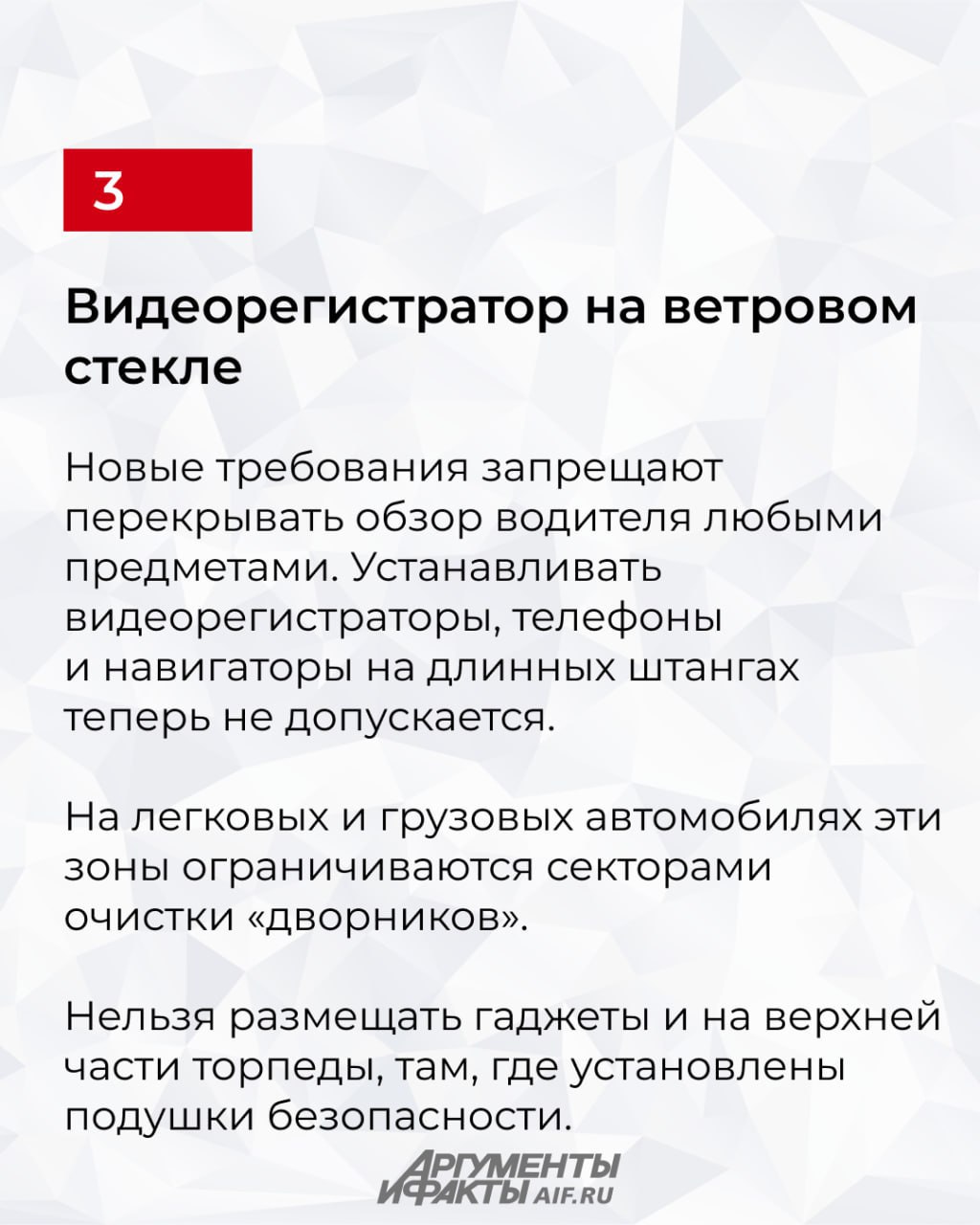 3

Видеорегистратор на ветровом стекле

Новые требования запрещают перекрывать обзор водителя любыми предметами. Устанавливать видеорегистраторы, телефоны и навигаторы на длинных штангах теперь не допускается.

На легковых и грузовых автомобилях эти зоны ограничиваются секторами очистки «дворников».

Нельзя размещать гаджеты и на верхней части торпеды, там, где установлены подушки безопасности.

АРГУМЕНТЫ И ФАКТЫ AIF.RU